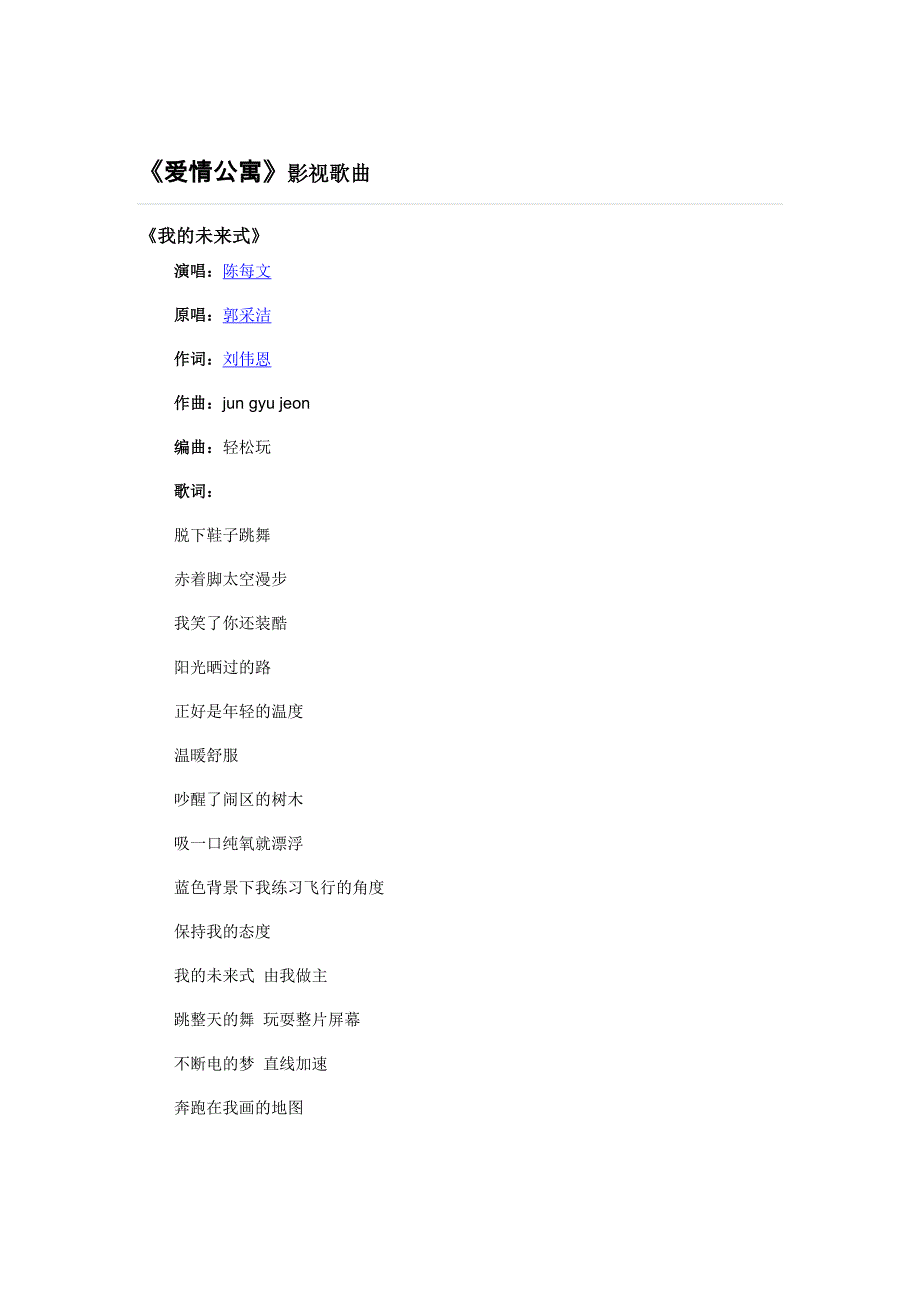 《爱情公寓》影视歌曲

《我的未来式》

演唱：陈每文

原唱：郭采洁

作词：刘伟恩

作曲：jun gyu jeon

编曲：轻松玩

歌词：

脱下鞋子跳舞

赤着脚太空漫步

我笑了你还装酷

阳光晒过的路

正好是年轻的温度

温暖舒服

吵醒了闹区的树木

吸一口纯氧就漂浮

蓝色背景下我练习飞行的角度

保持我的态度

我的未来式 由我做主

跳整天的舞 玩耍整片屏幕

不断电的梦 直线加速

奔跑在我画的地图